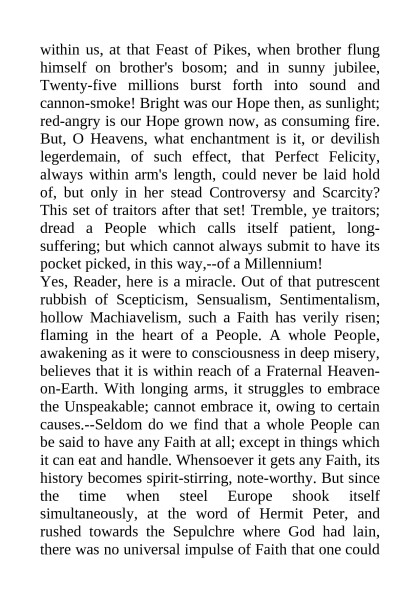 within us, at that Feast of Pikes, when brother flung himself on brother's bosom; and in sunny jubilee, Twenty-five millions burst forth into sound and cannon-smoke! Bright was our Hope then, as sunlight; red-angry is our Hope grown now, as consuming fire. But, O Heavens, what enchantment is it, or devilish legerdemain, of such effect, that Perfect Felicity, always within arm's length, could never be laid hold of, but only in her stead Controversy and Scarcity? This set of traitors after that set! Tremble, ye traitors; dread a People which calls itself patient, long-suffering; but which cannot always submit to have its pocket picked, in this way,--of a Millennium!
Yes, Reader, here is a miracle. Out of that putrescent rubbish of Scepticism, Sensualism, Sentimentalism, hollow Machiavelism, such a Faith has verily risen; flaming in the heart of a People. A whole People, awakening as it were to consciousness in deep misery, believes that it is within reach of a Fraternal Heaven-on-Earth. With longing arms, it struggles to embrace the Unspeakable; cannot embrace it, owing to certain causes.--Seldom do we find that a whole People can be said to have any Faith at all; except in things which it can eat and handle. Whensoever it gets any Faith, its history becomes spirit-stirring, note-worthy. But since the time when steel Europe shook itself simultaneously, at the word of Hermit Peter, and rushed towards the Sepulchre where God had lain, there was no universal impulse of Faith that one could